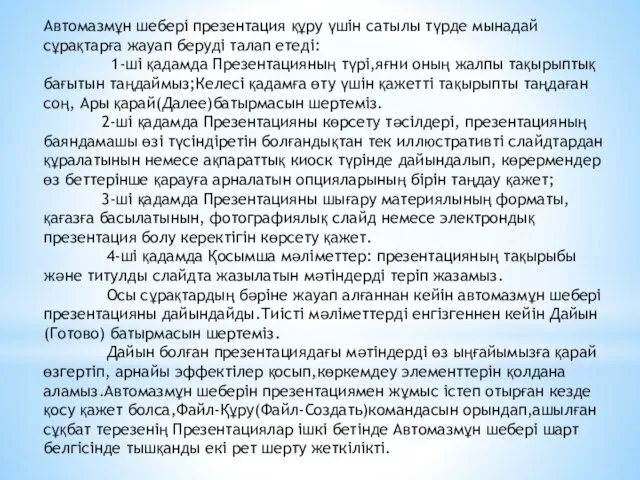 Автомазмұн шебері презентация құру үшін сатылы түрде мынадай сұрақтарға жауап беруді талап етеді:

1-ші қадамда Презентацияның түрі,яғни оның жалпы тақырыптық бағытын таңдаймыз;Келесі қадамға өту үшін қажетті тақырыпты таңдаған соң, Ары қарай(Далее)батырмасын шертеміз.

2-ші қадамда Презентацияны көрсету тәсілдері, презентацияның баяндамашы өзі түсіндіретін болғандықтан тек иллюстративті слайдтардан құралатынын немесе ақпараттық киоск түрінде дайындалып, көрермендер өз беттерінше қарауға арналатын опцияларының бірін таңдау қажет;

3-ші қадамда Презентацияны шығару материялының форматы, қағазға басылатынын, фотографиялық слайд немесе электрондық презентация болу керектігін көрсету қажет.

4-ші қадамда Қосымша мәліметтер: презентацияның тақырыбы және титулды слайдта жазылатын мәтіндерді теріп жазамыз.

Осы сұрақтардың бәріне жауап алғаннан кейін автомазмұн шебері презентацияны дайындайды.Тиісті мәліметтерді енгізгеннен кейін Дайын (Готово) батырмасын шертеміз.

Дайын болған презентациядағы мәтіндерді өз ыңғайымызға қарай өзгертіп, арнайы эффектілер қосып,көркемдеу элементтерін қолдана аламыз.Автомазмұн шеберін презентациямен жұмыс істеп отырған кезде қосу қажет болса,Файл-Құру(Файл-Создать)командасын орындап,ашылған сұқбат терезенің Презентациялар ішкі бетінде Автомазмұн шебері шарт белгісінде тышқанды екі рет шерту жеткілікті.